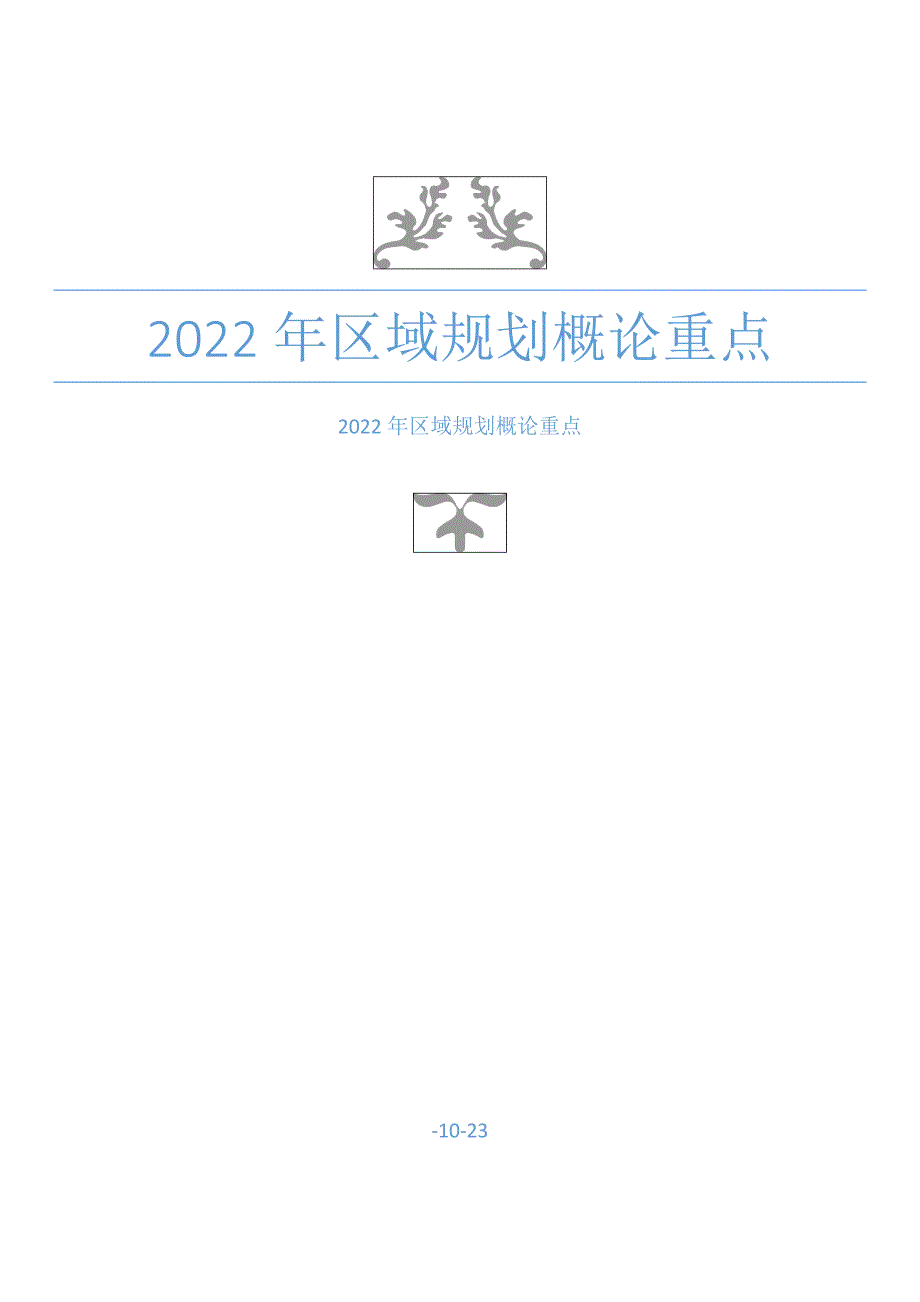 2022 年区域规划概论重点

2022 年区域规划概论重点

-10-23